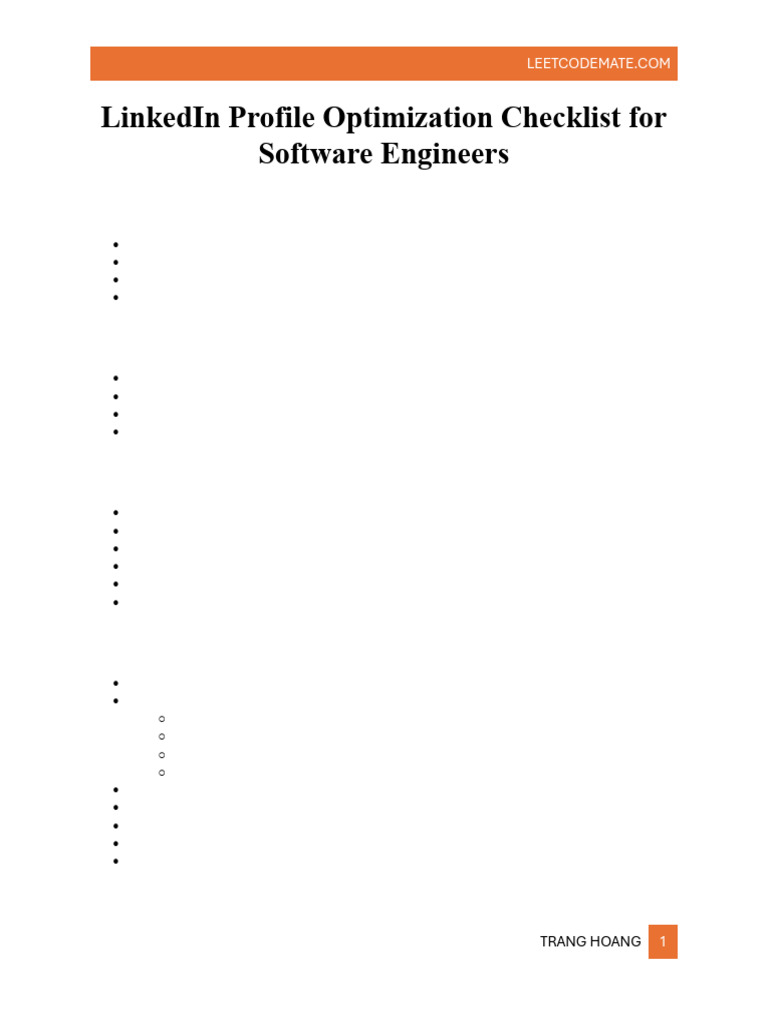 LEETCODEMATE.COM

LinkedIn Profile Optimization Checklist for Software Engineers

TRANG HOANG 1